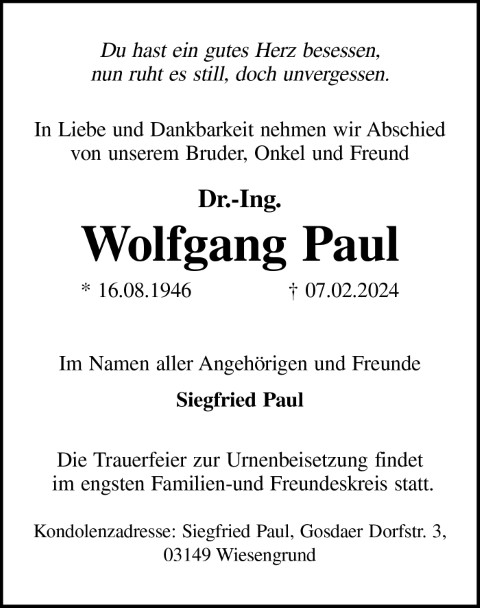 Du hast ein gutes Herz besessen,
nun ruht es still, doch unvergessen.

In Liebe und Dankbarkeit nehmen wir Abschied von unserem Bruder, Onkel und Freund

Dr.-Ing.

Wolfgang Paul

* 16.08.1946 † 07.02.2024

Im Namen aller Angehörigen und Freunde

Siegfried Paul

Die Trauerfeier zur Urnenbeisetzung findet im engsten Familien-und Freundeskreis statt.

Kondolenzadresse: Siegfried Paul, Gosdaer Dorfstr. 3, 03149 Wiesengrund